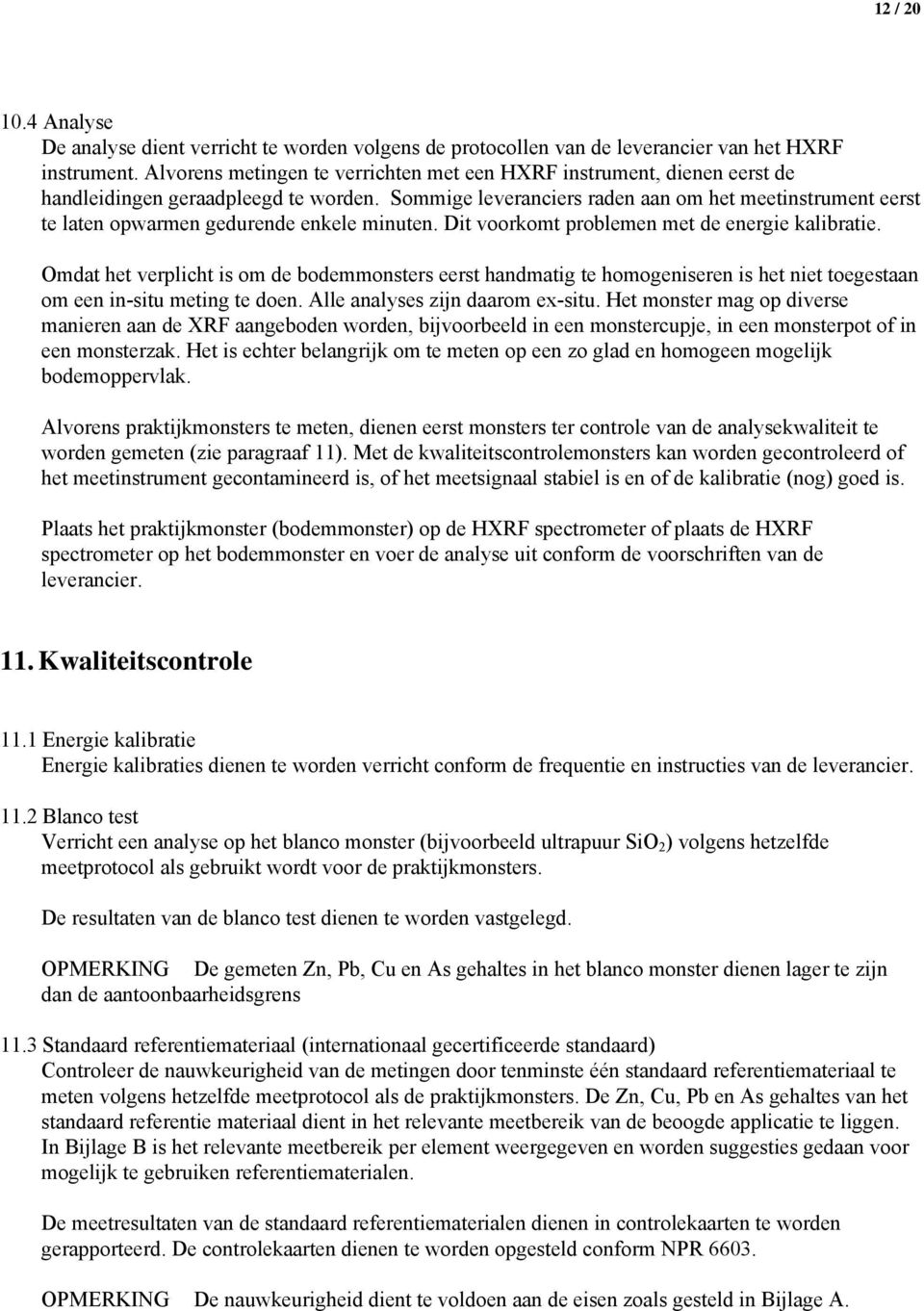 12 / 20

10.4 Analyse
De analyse dient verricht te worden volgens de protocollen van de leverancier van het HXRF instrument. Alvorens metingen te verrichten met een HXRF instrument, dienen eerst de handleidingen geraadpleegd te worden. Sommige leveranciers raden aan om het meetinstrument eerst te laten opwarmen gedurende enkele minuten. Dit voorkomt problemen met de energie kalibratie.

Omdat het verplicht is om de bodemmonsters eerst handmatig te homogeniseren is het niet toegestaan om een in-situ meting te doen. Alle analyses zijn daarom ex-situ. Het monster mag op diverse manieren aan de XRF aangeboden worden, bijvoorbeeld in een monstercupje, in een monsterpot of in een monsterzak. Het is echter belangrijk om te meten op een zo glad en homogeen mogelijk bodemoppervlak.

Alvorens praktijkmonsters te meten, dienen eerst monsters ter controle van de analysekwaliteit te worden gemeten (zie paragraaf 11). Met de kwaliteitscontrolemonsters kan worden gecontroleerd of het meetinstrument gecontamineerd is, of het meetsignaal stabiel is en of de kalibratie (nog) goed is.

Plaats het praktijkmonster (bodemmonster) op de HXRF spectrometer of plaats de HXRF spectrometer op het bodemmonster en voer de analyse uit conform de voorschriften van de leverancier.

11. Kwaliteitscontrole

11.1 Energie kalibratie
Energie kalibraties dienen te worden verricht conform de frequentie en instructies van de leverancier.

11.2 Blanco test
Verricht een analyse op het blanco monster (bijvoorbeeld ultrapuur $SiO_2$) volgens hetzelfde meetprotocol als gebruikt wordt voor de praktijkmonsters.

De resultaten van de blanco test dienen te worden vastgelegd.

OPMERKING De gemeten Zn, Pb, Cu en As gehaltes in het blanco monster dienen lager te zijn dan de aantoonbaarheidsgrens

11.3 Standaard referentiemateriaal (internationaal gecertificeerde standaard)
Controleer de nauwkeurigheid van de metingen door tenminste één standaard referentiemateriaal te meten volgens hetzelfde meetprotocol als de praktijkmonsters. De Zn, Cu, Pb en As gehaltes van het standaard referentie materiaal dient in het relevante meetbereik van de beoogde applicatie te liggen. In Bijlage B is het relevante meetbereik per element weergegeven en worden suggesties gedaan voor mogelijk te gebruiken referentiematerialen.

De meetresultaten van de standaard referentiematerialen dienen in controlekaarten te worden gerapporteerd. De controlekaarten dienen te worden opgesteld conform NPR 6603.

OPMERKING De nauwkeurigheid dient te voldoen aan de eisen zoals gesteld in Bijlage A.